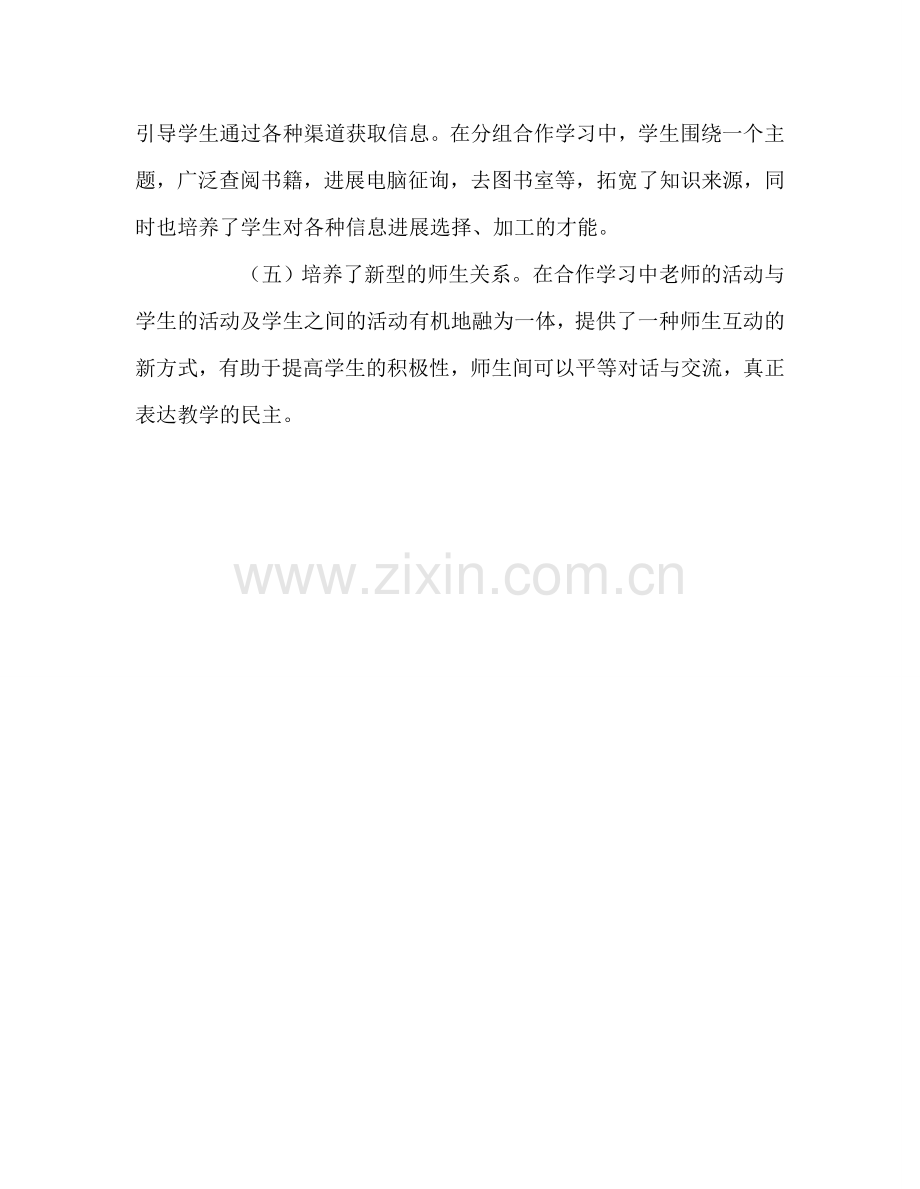 引导学生通过各种渠道获取信息。在分组合作学习中，学生围绕一个主题，广泛查阅书籍，进展电脑征询，去图书室等，拓宽了知识来源，同时也培养了学生对各种信息进展选择、加工的才能。

（五）培养了新型的师生关系。在合作学习中老师的活动与学生的活动及学生之间的活动有机地融为一体，提供了一种师生互动的新方式，有助于提高学生的积极性，师生间可以平等对话与交流，真正表达教学的民主。

www.zixin.com.cn